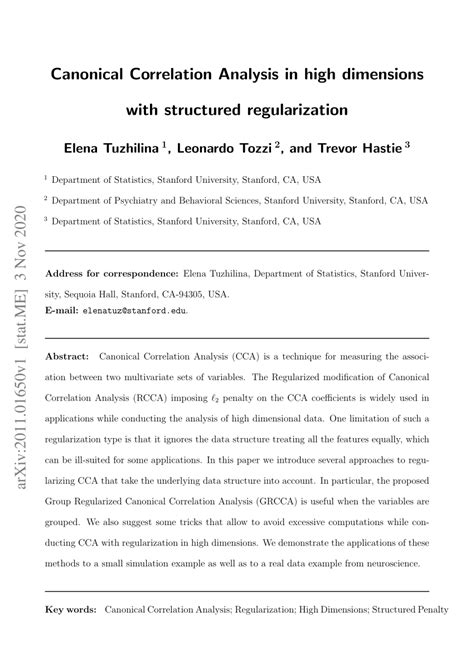 arXiv:2011.01650v1 [stat.ME] 3 Nov 2020

Canonical Correlation Analysis in high dimensions with structured regularization

Elena Tuzhilina $^1$, Leonardo Tozzi $^2$, and Trevor Hastie $^3$

$^1$ Department of Statistics, Stanford University, Stanford, CA, USA

$^2$ Department of Psychiatry and Behavioral Sciences, Stanford University, Stanford, CA, USA

$^3$ Department of Statistics, Stanford University, Stanford, CA, USA

Address for correspondence: Elena Tuzhilina, Department of Statistics, Stanford University, Sequoia Hall, Stanford, CA-94305, USA.
E-mail: elenatuz@stanford.edu.

Abstract: Canonical Correlation Analysis (CCA) is a technique for measuring the association between two multivariate sets of variables. The Regularized modification of Canonical Correlation Analysis (RCCA) imposing $\ell_2$ penalty on the CCA coefficients is widely used in applications while conducting the analysis of high dimensional data. One limitation of such a regularization type is that it ignores the data structure treating all the features equally, which can be ill-suited for some applications. In this paper we introduce several approaches to regularizing CCA that take the underlying data structure into account. In particular, the proposed Group Regularized Canonical Correlation Analysis (GRCCA) is useful when the variables are grouped. We also suggest some tricks that allow to avoid excessive computations while conducting CCA with regularization in high dimensions. We demonstrate the applications of these methods to a small simulation example as well as to a real data example from neuroscience.

Key words: Canonical Correlation Analysis; Regularization; High Dimensions; Structured Penalty